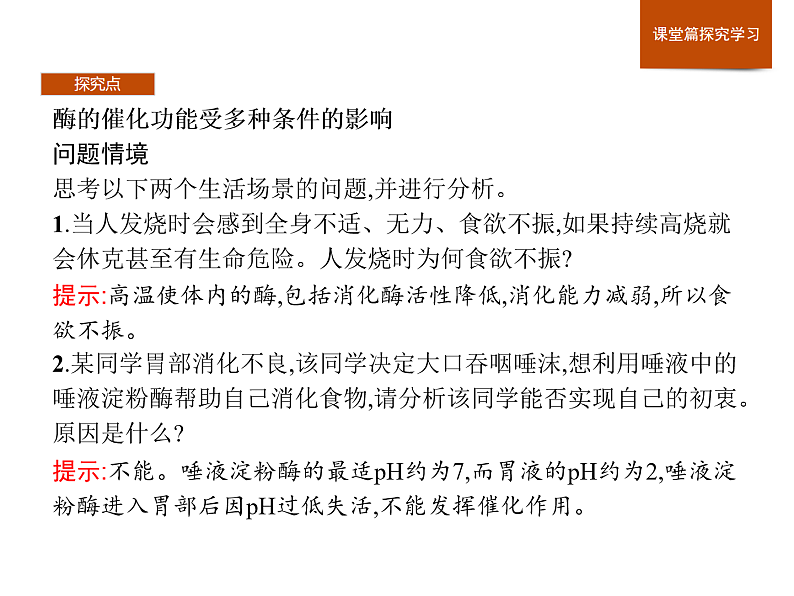 课堂篇探究学习

探究点

酶的催化功能受多种条件的影响

问题情境

思考以下两个生活场景的问题,并进行分析。

1.当人发烧时会感到全身不适、无力、食欲不振,如果持续高烧就会休克甚至有生命危险。人发烧时为何食欲不振?

提示:高温使体内的酶,包括消化酶活性降低,消化能力减弱,所以食欲不振。

2.某同学胃部消化不良,该同学决定大口吞咽唾沫,想利用唾液中的唾液淀粉酶帮助自己消化食物,请分析该同学能否实现自己的初衷。原因是什么?

提示:不能。唾液淀粉酶的最适pH约为7,而胃液的pH约为2,唾液淀粉酶进入胃部后因pH过低失活,不能发挥催化作用。